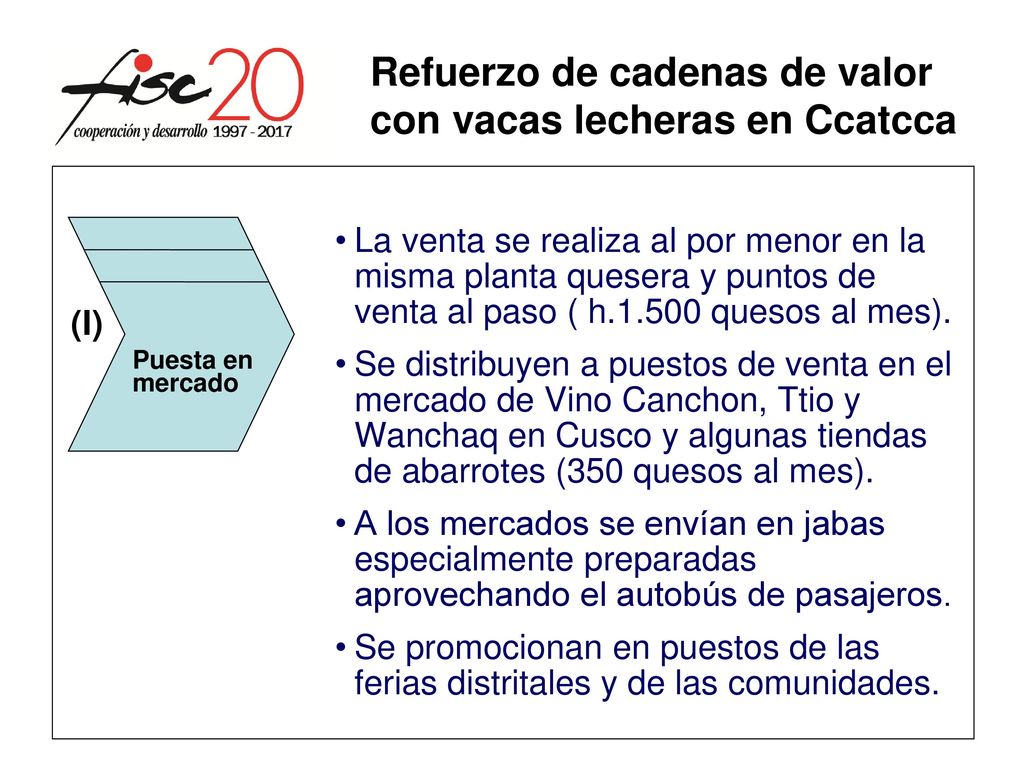 fisc 20
cooperación y desarrollo 1997 - 2017

Refuerzo de cadenas de valor con vacas lecheras en Ccatcca

(I)

Puesta en mercado

• La venta se realiza al por menor en la misma planta quesera y puntos de venta al paso ( h.1.500 quesos al mes).

• Se distribuyen a puestos de venta en el mercado de Vino Canchon, Ttio y Wanchaq en Cusco y algunas tiendas de abarrotes (350 quesos al mes).

• A los mercados se envían en jabas especialmente preparadas aprovechando el autobús de pasajeros.

• Se promocionan en puestos de las ferias distritales y de las comunidades.